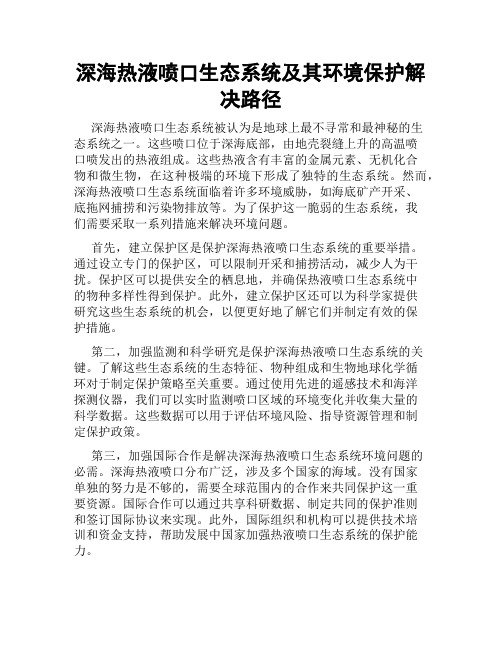 深海热液喷口生态系统及其环境保护解决路径

深海热液喷口生态系统被认为是地球上最不寻常和最神秘的生态系统之一。这些喷口位于深海底部，由地壳裂缝上升的高温喷口喷发出的热液组成。这些热液含有丰富的金属元素、无机化合物和微生物，在这种极端的环境下形成了独特的生态系统。然而，深海热液喷口生态系统面临着许多环境威胁，如海底矿产开采、底拖网捕捞和污染物排放等。为了保护这一脆弱的生态系统，我们需要采取一系列措施来解决环境问题。

首先，建立保护区是保护深海热液喷口生态系统的重要举措。通过设立专门的保护区，可以限制开采和捕捞活动，减少人为干扰。保护区可以提供安全的栖息地，并确保热液喷口生态系统中的物种多样性得到保护。此外，建立保护区还可以为科学家提供研究这些生态系统的机会，以便更好地了解它们并制定有效的保护措施。

第二，加强监测和科学研究是保护深海热液喷口生态系统的关键。了解这些生态系统的生态特征、物种组成和生物地球化学循环对于制定保护策略至关重要。通过使用先进的遥感技术和海洋探测仪器，我们可以实时监测喷口区域的环境变化并收集大量的科学数据。这些数据可以用于评估环境风险、指导资源管理和制定保护政策。

第三，加强国际合作是解决深海热液喷口生态系统环境问题的必需。深海热液喷口分布广泛，涉及多个国家的海域。没有国家单独的努力是不够的，需要全球范围内的合作来共同保护这一重要资源。国际合作可以通过共享科研数据、制定共同的保护准则和签订国际协议来实现。此外，国际组织和机构可以提供技术培训和资金支持，帮助发展中国家加强热液喷口生态系统的保护能力。